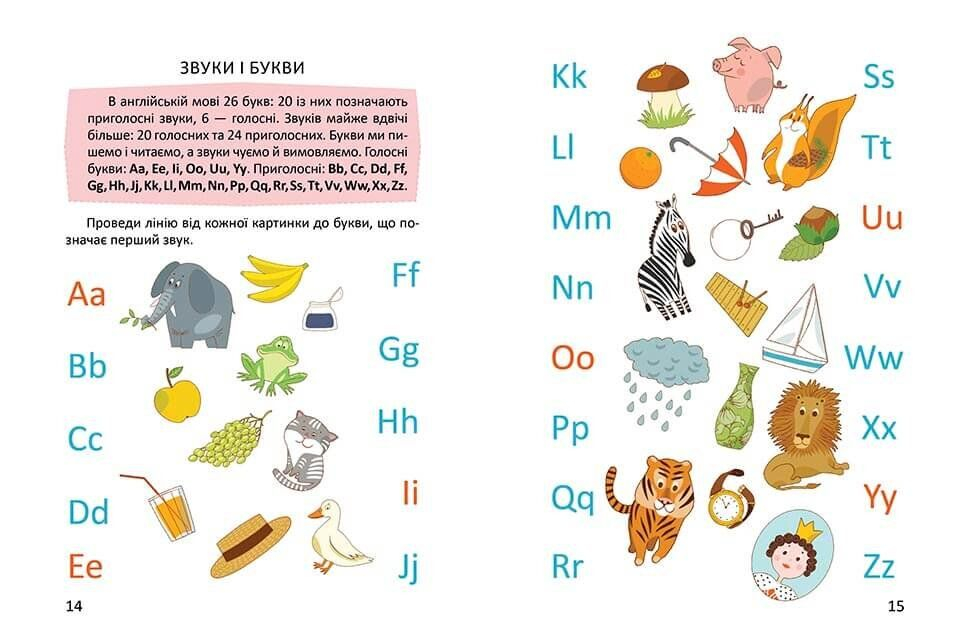 ЗВУКИ І БУКВИ

В англійській мові 26 букв: 20 із них позначають приголосні звуки, 6 — голосні. Звуків майже вдвічі більше: 20 голосних та 24 приголосних. Букви ми пишемо і читаємо, а звуки чуємо й вимовляємо. Голосні букви: Aa, Ee, Ii, Oo, Uu, Yy. Приголосні: Bb, Cc, Dd, Ff, Gg, Hh, Jj, Kk, Ll, Mm, Nn, Pp, Qq, Rr, Ss, Tt, Vv, Ww, Xx, Zz.

Проведи лінію від кожної картинки до букви, що позначає перший звук.

Aa
Bb
Cc
Dd
Ee

Ff
Gg
Hh
Ii
Jj

14

Kk
Ll
Mm
Nn
Oo
Pp
Qq
Rr

Ss
Tt
Uu
Vv
Ww
Xx
Yy
Zz

15